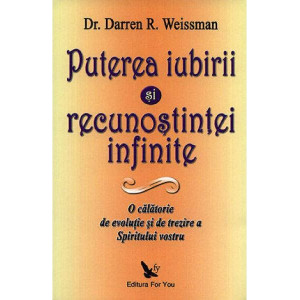 Dr. Darren R. Weissman

Puterea iubirii
și
recunoștinței
infinite

O călătorie
de evoluție și de trezire a
Spiritului vostru

fy
Editura For You